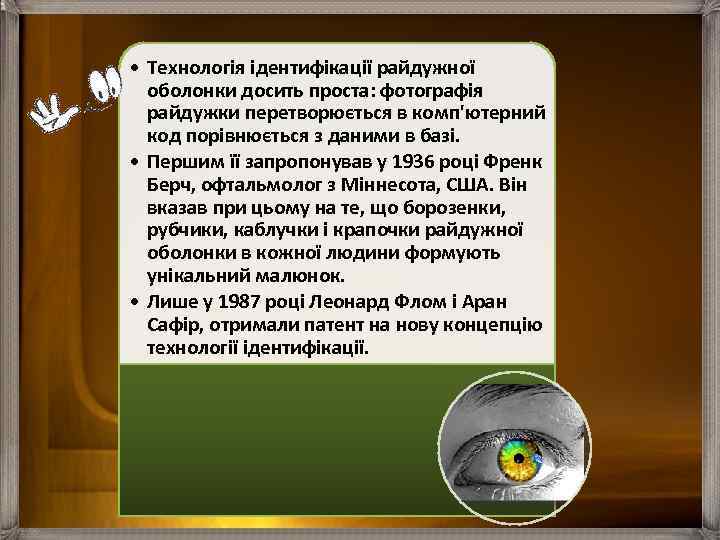 • Технологія ідентифікації райдужної оболонки досить проста: фотографія райдужки перетворюється в комп'ютерний код порівнюється з даними в базі.

• Першим її запропонував у 1936 році Френк Берч, офтальмолог з Міннесота, США. Він вказав при цьому на те, що борозенки, рубчики, каблучки і крапочки райдужної оболонки в кожної людини формують унікальний малюнок.

• Лише у 1987 році Леонард Флом і Аран Сафір, отримали патент на нову концепцію технології ідентифікації.